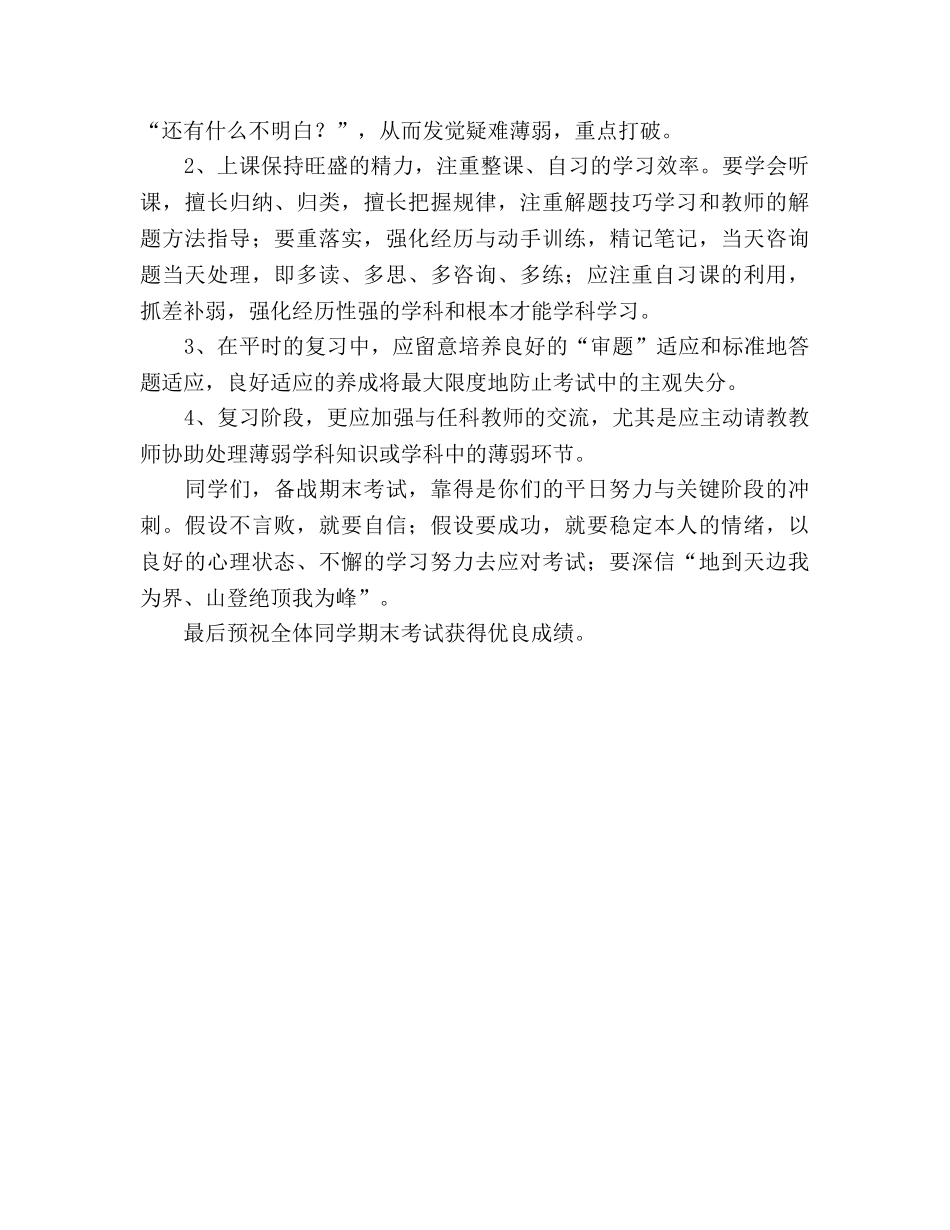 “还有什么不明白？”，从而发觉疑难薄弱，重点打破。

2、上课保持旺盛的精力，注重整课、自习的学习效率。要学会听课，擅长归纳、归类，擅长把握规律，注重解题技巧学习和教师的解题方法指导；要重落实，强化经历与动手训练，精记笔记，当天咨询题当天处理，即多读、多思、多咨询、多练；应注重自习课的利用，抓差补弱，强化经历性强的学科和根本才能学科学习。

3、在平时的复习中，应留意培养良好的“审题”适应和标准地答题适应，良好适应的养成将最大限度地防止考试中的主观失分。

4、复习阶段，更应加强与任科教师的交流，尤其是应主动请教教师协助处理薄弱学科知识或学科中的薄弱环节。

同学们，备战期末考试，靠得是你们的平日努力与关键阶段的冲刺。假设不言败，就要自信；假设要成功，就要稳定本人的情绪，以良好的心理状态、不懈的学习努力去应对考试；要深信“地到天边我为界、山登绝顶我为峰”。

最后预祝全体同学期末考试获得优良成绩。